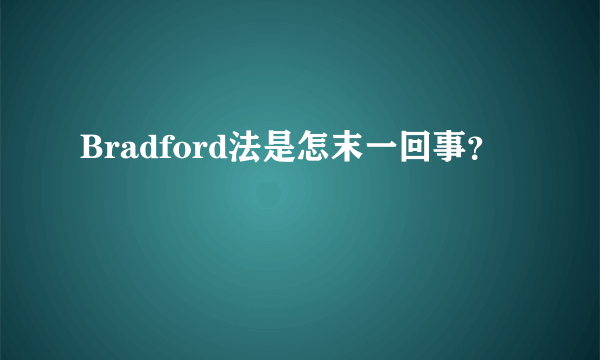 Bradford法是怎末一回事?